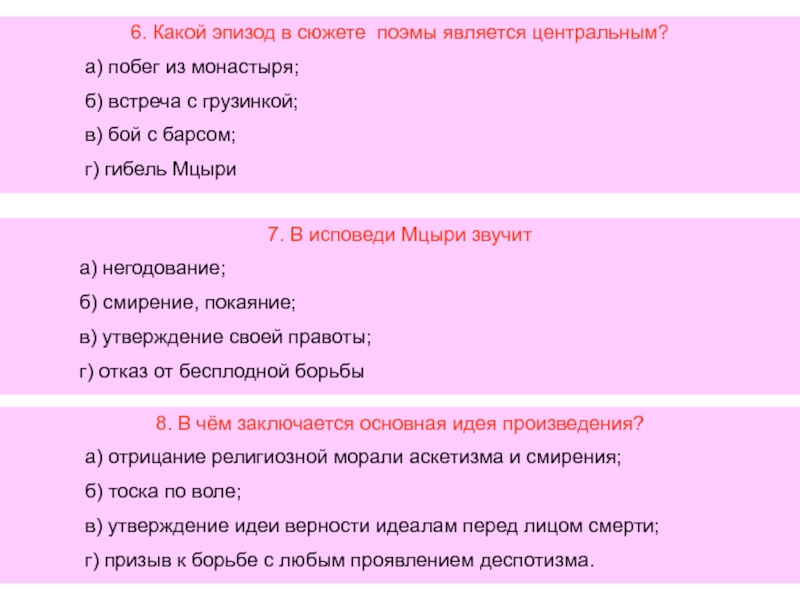 6. Какой эпизод в сюжете поэмы является центральным?

а) побег из монастыря;

б) встреча с грузинкой;

в) бой с барсом;

г) гибель Мцыри

7. В исповеди Мцыри звучит

а) негодование;

б) смирение, покаяние;

в) утверждение своей правоты;

г) отказ от бесплодной борьбы

8. В чём заключается основная идея произведения?

а) отрицание религиозной морали аскетизма и смирения;

б) тоска по воле;

в) утверждение идеи верности идеалам перед лицом смерти;

г) призыв к борьбе с любым проявлением деспотизма.